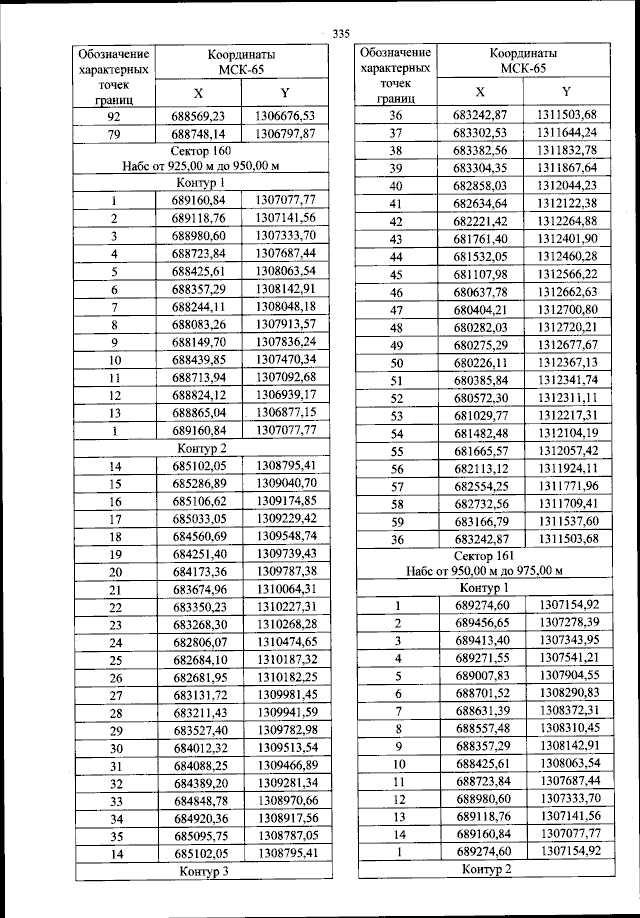 335

| Обозначение характерных точек границ | Координаты МСК-65 X | Координаты МСК-65 Y |
|---|---|---|
| 92 | 688569,23 | 1306676,53 |
| 79 | 688748,14 | 1306797,87 |
| Сектор 160 Набс от 925,00 м до 950,00 м | | |
| Контур 1 | | |
| 1 | 689160,84 | 1307077,77 |
| 2 | 689118,76 | 1307141,56 |
| 3 | 688980,60 | 1307333,70 |
| 4 | 688723,84 | 1307687,44 |
| 5 | 688425,61 | 1308063,54 |
| 6 | 688357,29 | 1308142,91 |
| 7 | 688244,11 | 1308048,18 |
| 8 | 688083,26 | 1307913,57 |
| 9 | 688149,70 | 1307836,24 |
| 10 | 688439,85 | 1307470,34 |
| 11 | 688713,94 | 1307092,68 |
| 12 | 688824,12 | 1306939,17 |
| 13 | 688865,04 | 1306877,15 |
| 1 | 689160,84 | 1307077,77 |
| Контур 2 | | |
| 14 | 685102,05 | 1308795,41 |
| 15 | 685286,89 | 1309040,70 |
| 16 | 685106,62 | 1309174,85 |
| 17 | 685033,05 | 1309229,42 |
| 18 | 684560,69 | 1309548,74 |
| 19 | 684251,40 | 1309739,43 |
| 20 | 684173,36 | 1309787,38 |
| 21 | 683674,96 | 1310064,31 |
| 22 | 683350,23 | 1310227,31 |
| 23 | 683268,30 | 1310268,28 |
| 24 | 682806,07 | 1310474,65 |
| 25 | 682684,10 | 1310187,32 |
| 26 | 682681,95 | 1310182,25 |
| 27 | 683131,72 | 1309981,45 |
| 28 | 683211,43 | 1309941,59 |
| 29 | 683527,40 | 1309782,98 |
| 30 | 684012,32 | 1309513,54 |
| 31 | 684088,25 | 1309466,89 |
| 32 | 684389,20 | 1309281,34 |
| 33 | 684848,78 | 1308970,66 |
| 34 | 684920,36 | 1308917,56 |
| 35 | 685095,75 | 1308787,05 |
| 14 | 685102,05 | 1308795,41 |
| Контур 3 | | |

| Обозначение характерных точек границ | Координаты МСК-65 X | Координаты МСК-65 Y |
|---|---|---|
| 36 | 683242,87 | 1311503,68 |
| 37 | 683302,53 | 1311644,24 |
| 38 | 683382,56 | 1311832,78 |
| 39 | 683304,35 | 1311867,64 |
| 40 | 682858,03 | 1312044,23 |
| 41 | 682634,64 | 1312122,38 |
| 42 | 682221,42 | 1312264,88 |
| 43 | 681761,40 | 1312401,90 |
| 44 | 681532,05 | 1312460,28 |
| 45 | 681107,98 | 1312566,22 |
| 46 | 680637,78 | 1312662,63 |
| 47 | 680404,21 | 1312700,80 |
| 48 | 680282,03 | 1312720,21 |
| 49 | 680275,29 | 1312677,67 |
| 50 | 680226,11 | 1312367,13 |
| 51 | 680385,84 | 1312341,74 |
| 52 | 680572,30 | 1312311,11 |
| 53 | 681029,77 | 1312217,31 |
| 54 | 681482,48 | 1312104,19 |
| 55 | 681665,57 | 1312057,42 |
| 56 | 682113,12 | 1311924,11 |
| 57 | 682554,25 | 1311771,96 |
| 58 | 682732,56 | 1311709,41 |
| 59 | 683166,79 | 1311537,60 |
| 36 | 683242,87 | 1311503,68 |
| Сектор 161 Набс от 950,00 м до 975,00 м | | |
| Контур 1 | | |
| 1 | 689274,60 | 1307154,92 |
| 2 | 689456,65 | 1307278,39 |
| 3 | 689413,40 | 1307343,95 |
| 4 | 689271,55 | 1307541,21 |
| 5 | 689007,83 | 1307904,55 |
| 6 | 688701,52 | 1308290,83 |
| 7 | 688631,39 | 1308372,31 |
| 8 | 688557,48 | 1308310,45 |
| 9 | 688357,29 | 1308142,91 |
| 10 | 688425,61 | 1308063,54 |
| 11 | 688723,84 | 1307687,44 |
| 12 | 688980,60 | 1307333,70 |
| 13 | 689118,76 | 1307141,56 |
| 14 | 689160,84 | 1307077,77 |
| 1 | 689274,60 | 1307154,92 |
| Контур 2 | | |